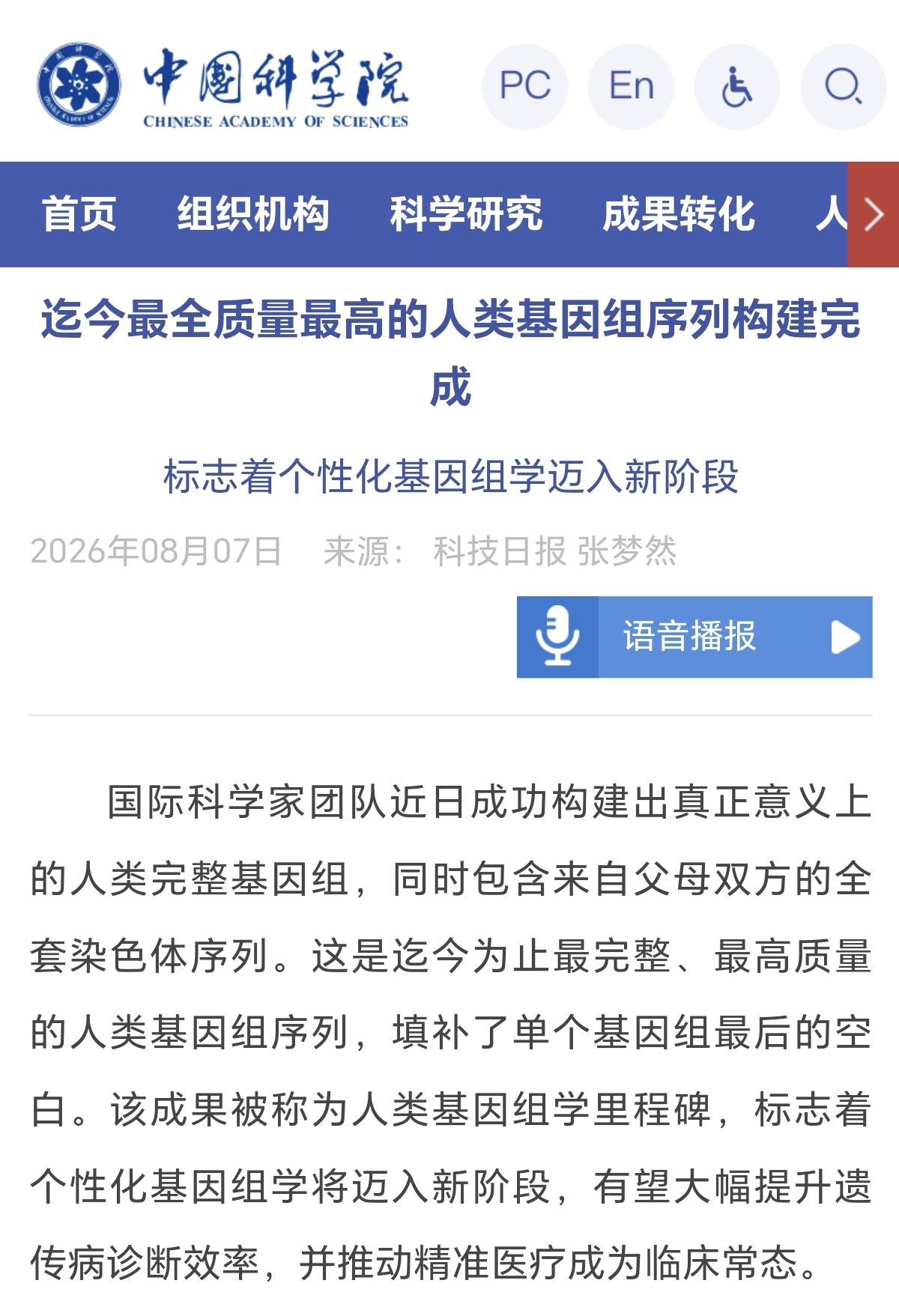 中国科学院
CHINESE ACADEMY OF SCIENCES

PC En

首页 组织机构 科学研究 成果转化 人

迄今最全质量最高的人类基因组序列构建完成

标志着个性化基因组学迈入新阶段

2026年08月07日 来源： 科技日报 张梦然

语音播报

国际科学家团队近日成功构建出真正意义上的人类完整基因组，同时包含来自父母双方的全套染色体序列。这是迄今为止最完整、最高质量的人类基因组序列，填补了单个基因组最后的空白。该成果被称为人类基因组学里程碑，标志着个性化基因组学将迈入新阶段，有望大幅提升遗传病诊断效率，并推动精准医疗成为临床常态。